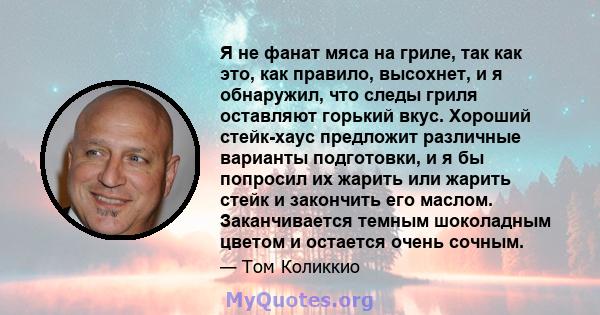 Я не фанат мяса на гриле, так как это, как правило, высохнет, и я обнаружил, что следы гриля оставляют горький вкус. Хороший стейк-хаус предложит различные варианты подготовки, и я бы попросил их жарить или жарить стейк и закончить его маслом. Заканчивается темным шоколадным цветом и остается очень сочным.

— Том Коликкио

MyQuotes.org